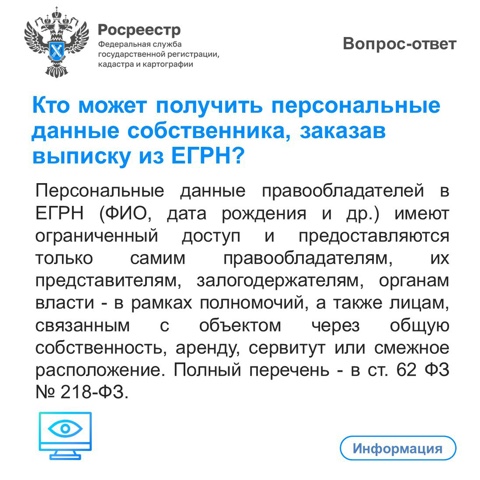 Росреестр
Федеральная служба государственной регистрации, кадастра и картографии

Вопрос-ответ

Кто может получить персональные данные собственника, заказав выписку из ЕГРН?

Персональные данные правообладателей в ЕГРН (ФИО, дата рождения и др.) имеют ограниченный доступ и предоставляются только самим правообладателям, их представителям, залогодержателям, органам власти - в рамках полномочий, а также лицам, связанным с объектом через общую собственность, аренду, сервитут или смежное расположение. Полный перечень - в ст. 62 ФЗ № 218-ФЗ.

Информация